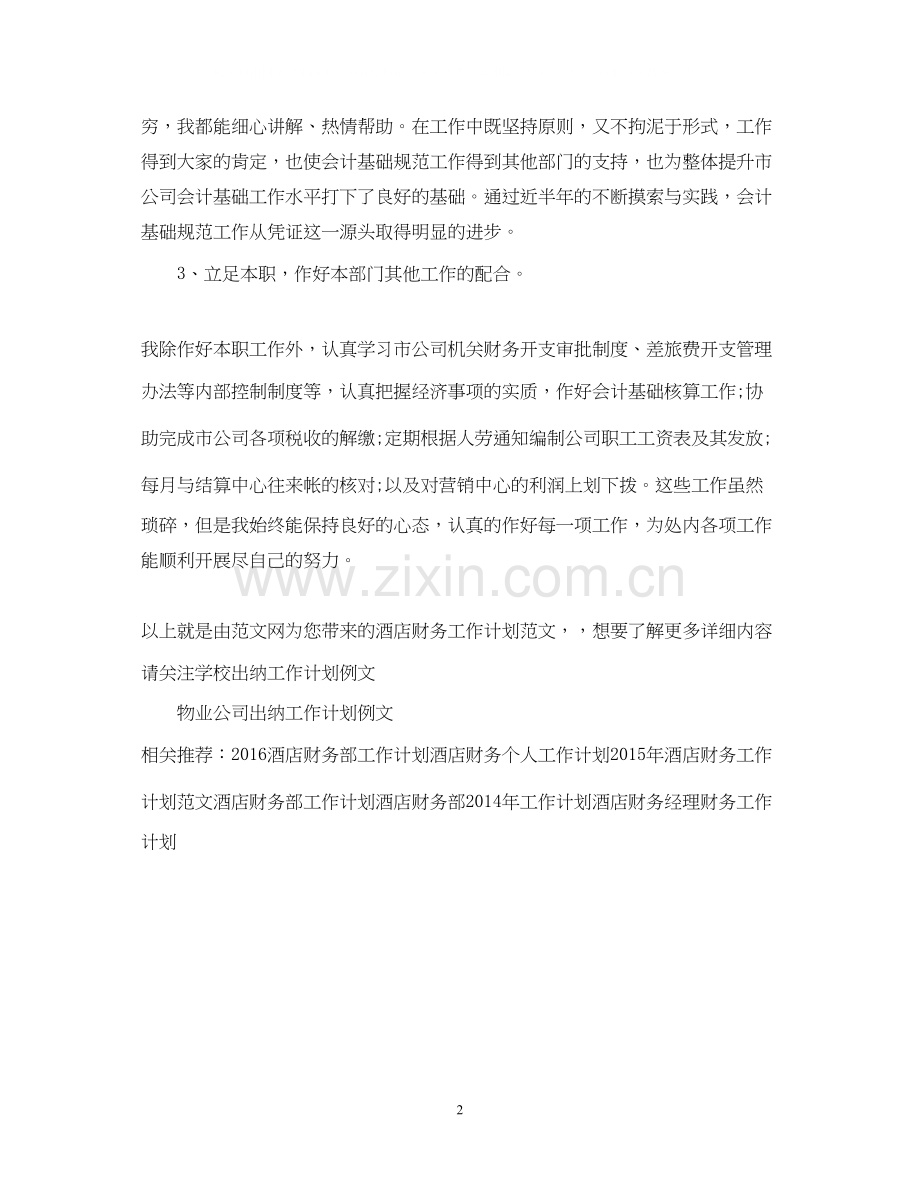 穷，我都能细心讲解、热情帮助。在工作中既坚持原则，又不拘泥于形式，工作得到大家的肯定，也使会计基础规范工作得到其他部门的支持，也为整体提升市公司会计基础工作水平打下了良好的基础。通过近半年的不断摸索与实践，会计基础规范工作从凭证这一源头取得明显的进步。

3、立足本职，作好本部门其他工作的配合。

我除作好本职工作外，认真学习市公司机关财务开支审批制度、差旅费开支管理办法等内部控制制度等，认真把握经济事项的实质，作好会计基础核算工作;协助完成市公司各项税收的解缴;定期根据人劳通知编制公司职工工资表及其发放;每月与结算中心往来帐的核对;以及对营销中心的利润上划下拨。这些工作虽然琐碎，但是我始终能保持良好的心态，认真的作好每一项工作，为处内各项工作能顺利开展尽自己的努力。

www.zixin.com.cn

以上就是由范文网为您带来的酒店财务工作计划范文，，想要了解更多详细内容请关注学校出纳工作计划例文

物业公司出纳工作计划例文

相关推荐：2016酒店财务部工作计划酒店财务个人工作计划2015年酒店财务工作计划范文酒店财务部工作计划酒店财务部2014年工作计划酒店财务经理财务工作计划

2